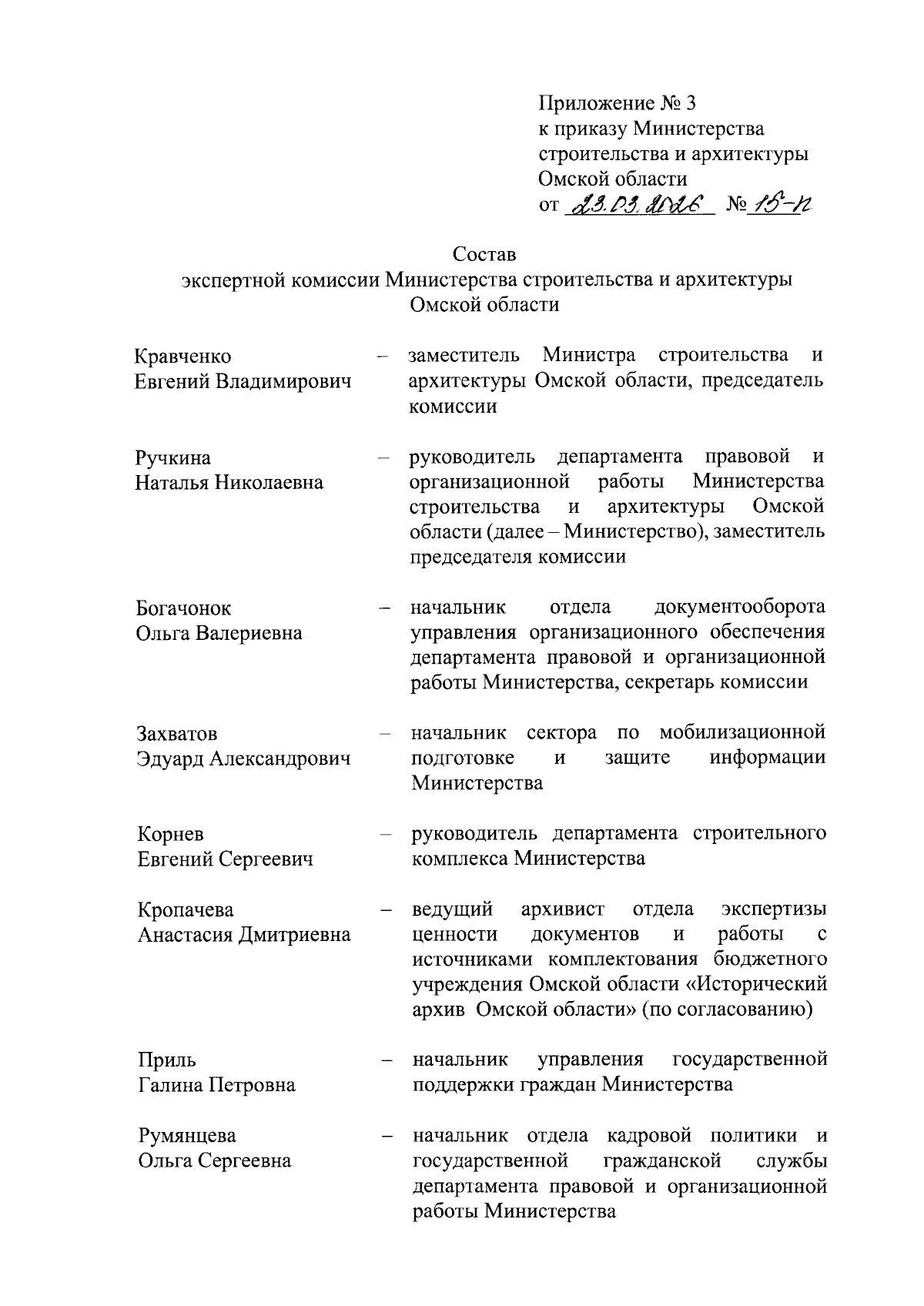 Приложение № 3
к приказу Министерства строительства и архитектуры Омской области
от 23.03.2026 № 15-п

Состав
экспертной комиссии Министерства строительства и архитектуры Омской области

Кравченко
Евгений Владимирович – заместитель Министра строительства и архитектуры Омской области, председатель комиссии

Ручкина
Наталья Николаевна – руководитель департамента правовой и организационной работы Министерства строительства и архитектуры Омской области (далее – Министерство), заместитель председателя комиссии

Богачонок
Ольга Валериевна – начальник отдела документооборота управления организационного обеспечения департамента правовой и организационной работы Министерства, секретарь комиссии

Захватов
Эдуард Александрович – начальник сектора по мобилизационной подготовке и защите информации Министерства

Корнев
Евгений Сергеевич – руководитель департамента строительного комплекса Министерства

Кропачева
Анастасия Дмитриевна – ведущий архивист отдела экспертизы ценности документов и работы с источниками комплектования бюджетного учреждения Омской области «Исторический архив Омской области» (по согласованию)

Приль
Галина Петровна – начальник управления государственной поддержки граждан Министерства

Румянцева
Ольга Сергеевна – начальник отдела кадровой политики и государственной гражданской службы департамента правовой и организационной работы Министерства